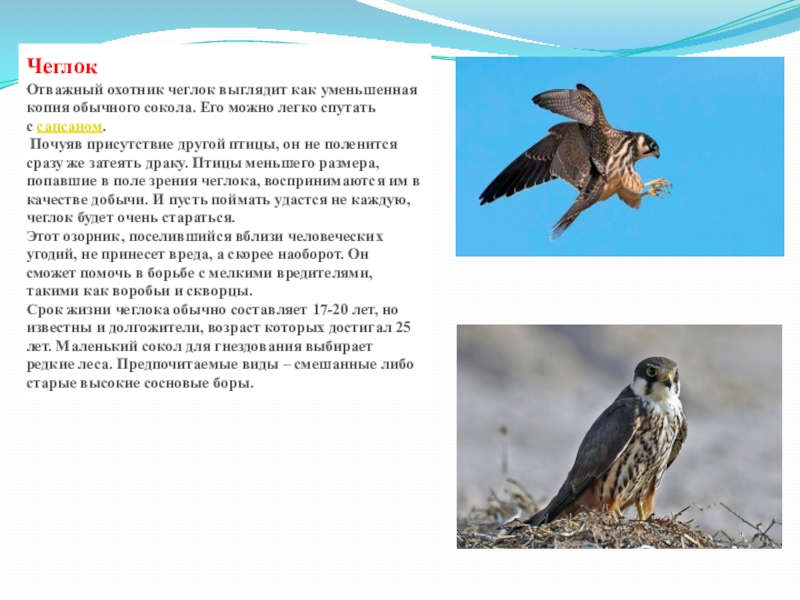 Чеглок

Отважный охотник чеглок выглядит как уменьшенная копия обычного сокола. Его можно легко спутать с сапсаном.

Почуяв присутствие другой птицы, он не поленится сразу же затеять драку. Птицы меньшего размера, попавшие в поле зрения чеглока, воспринимаются им в качестве добычи. И пусть поймать удастся не каждую, чеглок будет очень стараться.

Этот озорник, поселившийся вблизи человеческих угодий, не принесет вреда, а скорее наоборот. Он сможет помочь в борьбе с мелкими вредителями, такими как воробьи и скворцы.

Срок жизни чеглока обычно составляет 17-20 лет, но известны и долгожители, возраст которых достигал 25 лет. Маленький сокол для гнездования выбирает редкие леса. Предпочитаемые виды – смешанные либо старые высокие сосновые боры.